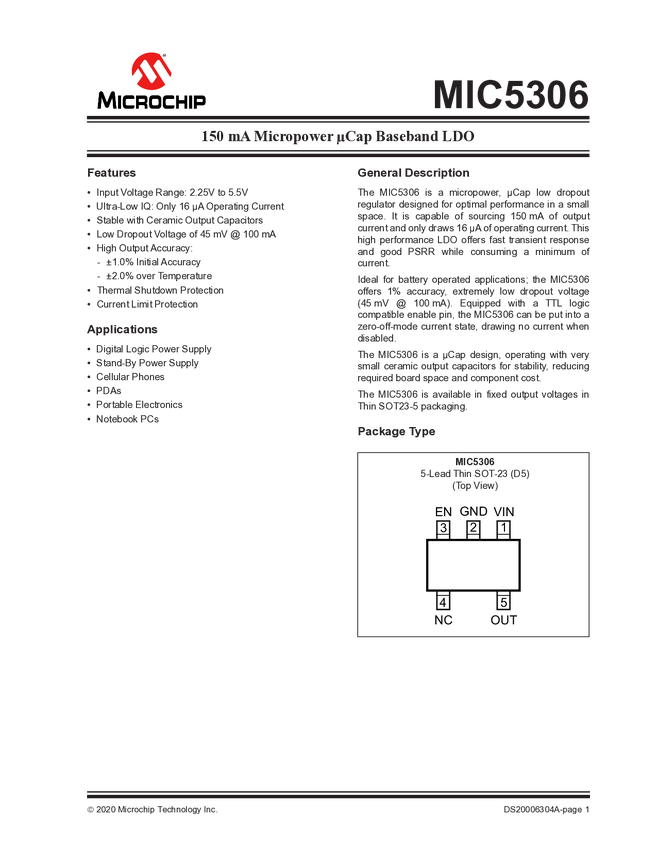 MICROCHIP

MIC5306

150 mA Micropower µCap Baseband LDO

Features

• Input Voltage Range: 2.25V to 5.5V
• Ultra-Low IQ: Only 16 µA Operating Current
• Stable with Ceramic Output Capacitors
• Low Dropout Voltage of 45 mV @ 100 mA
• High Output Accuracy:
- ±1.0% Initial Accuracy
- ±2.0% over Temperature
• Thermal Shutdown Protection
• Current Limit Protection

Applications

• Digital Logic Power Supply
• Stand-By Power Supply
• Cellular Phones
• PDAs
• Portable Electronics
• Notebook PCs

General Description

The MIC5306 is a micropower, µCap low dropout regulator designed for optimal performance in a small space. It is capable of sourcing 150 mA of output current and only draws 16 µA of operating current. This high performance LDO offers fast transient response and good PSRR while consuming a minimum of current.

Ideal for battery operated applications; the MIC5306 offers 1% accuracy, extremely low dropout voltage (45 mV @ 100 mA). Equipped with a TTL logic compatible enable pin, the MIC5306 can be put into a zero-off-mode current state, drawing no current when disabled.

The MIC5306 is a µCap design, operating with very small ceramic output capacitors for stability, reducing required board space and component cost.

The MIC5306 is available in fixed output voltages in Thin SOT23-5 packaging.

Package Type

MIC5306
5-Lead Thin SOT-23 (D5)
(Top View)

EN GND VIN
3 2 1
4 5
NC OUT

© 2020 Microchip Technology Inc.

DS20006304A-page 1